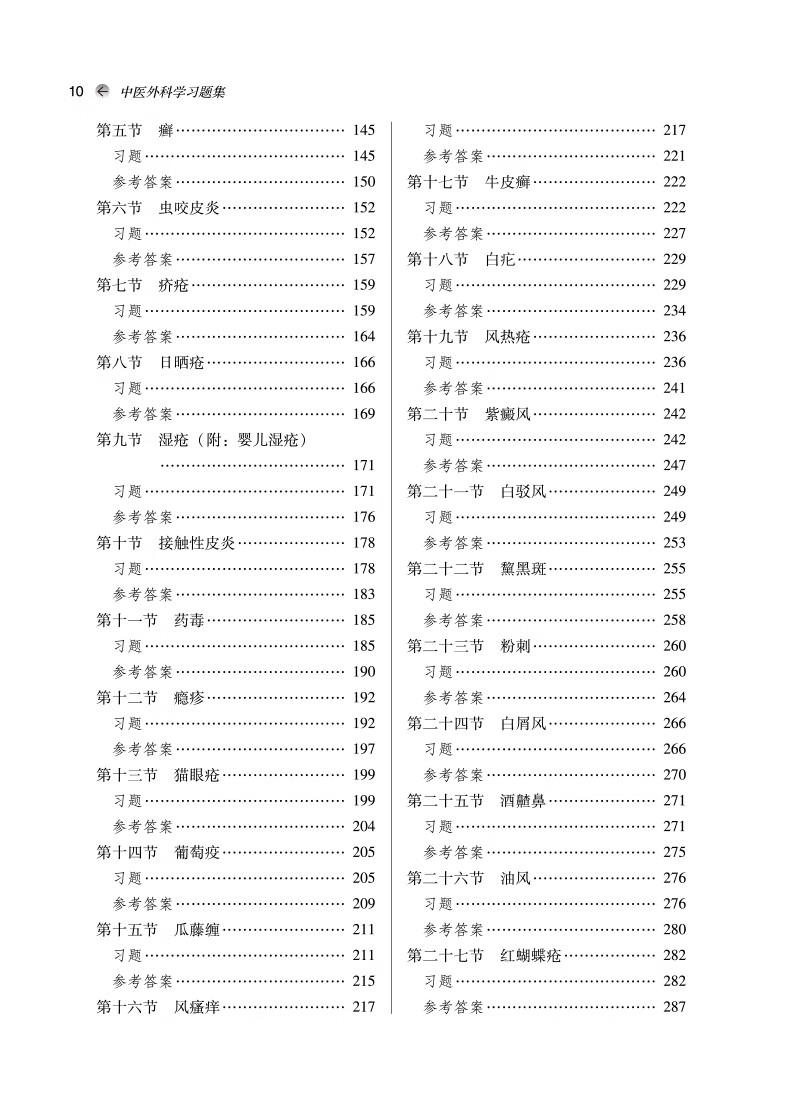 10 中医外科学习题集

第五节 癣 …… 145
习题 …… 145
参考答案 …… 150
第六节 虫咬皮炎 …… 152
习题 …… 152
参考答案 …… 157
第七节 疥疮 …… 159
习题 …… 159
参考答案 …… 164
第八节 日晒疮 …… 166
习题 …… 166
参考答案 …… 169
第九节 湿疮（附：婴儿湿疮） …… 171
习题 …… 171
参考答案 …… 176
第十节 接触性皮炎 …… 178
习题 …… 178
参考答案 …… 183
第十一节 药毒 …… 185
习题 …… 185
参考答案 …… 190
第十二节 瘾疹 …… 192
习题 …… 192
参考答案 …… 197
第十三节 猫眼疮 …… 199
习题 …… 199
参考答案 …… 204
第十四节 葡萄疫 …… 205
习题 …… 205
参考答案 …… 209
第十五节 瓜藤缠 …… 211
习题 …… 211
参考答案 …… 215
第十六节 风瘙痒 …… 217
习题 …… 217
参考答案 …… 221
第十七节 牛皮癣 …… 222
习题 …… 222
参考答案 …… 227
第十八节 白疕 …… 229
习题 …… 229
参考答案 …… 234
第十九节 风热疮 …… 236
习题 …… 236
参考答案 …… 241
第二十节 紫癜风 …… 242
习题 …… 242
参考答案 …… 247
第二十一节 白驳风 …… 249
习题 …… 249
参考答案 …… 253
第二十二节 黧黑斑 …… 255
习题 …… 255
参考答案 …… 258
第二十三节 粉刺 …… 260
习题 …… 260
参考答案 …… 264
第二十四节 白屑风 …… 266
习题 …… 266
参考答案 …… 270
第二十五节 酒齄鼻 …… 271
习题 …… 271
参考答案 …… 275
第二十六节 油风 …… 276
习题 …… 276
参考答案 …… 280
第二十七节 红蝴蝶疮 …… 282
习题 …… 282
参考答案 …… 287